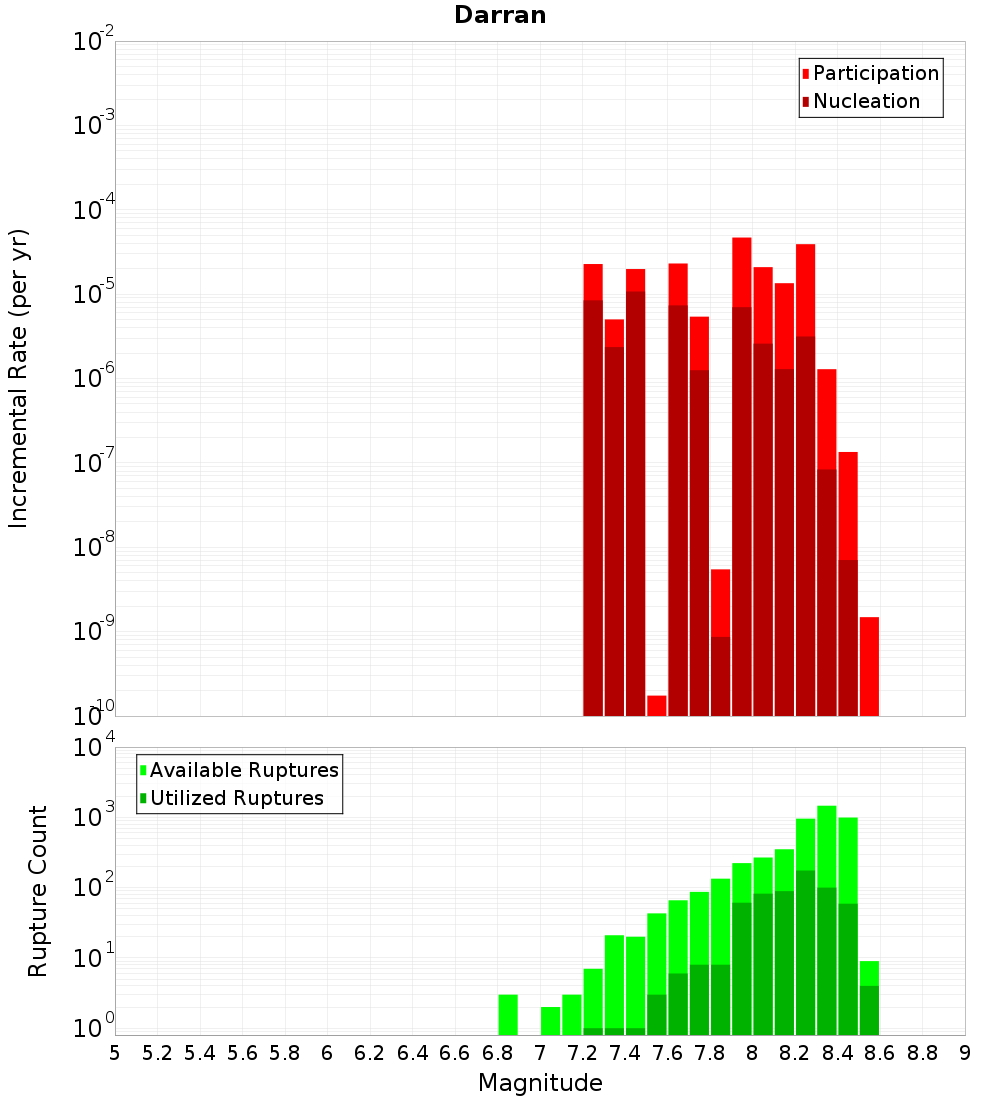 Darran

Participation
Nucleation

Incremental Rate (per yr)

$10^{-2}$
$10^{-3}$
$10^{-4}$
$10^{-5}$
$10^{-6}$
$10^{-7}$
$10^{-8}$
$10^{-9}$
$10^{-10}$

Available Ruptures
Utilized Ruptures

Rupture Count

$10^{4}$
$10^{3}$
$10^{2}$
$10^{1}$
$10^{0}$

5 5.2 5.4 5.6 5.8 6 6.2 6.4 6.6 6.8 7 7.2 7.4 7.6 7.8 8 8.2 8.4 8.6 8.8 9

Magnitude